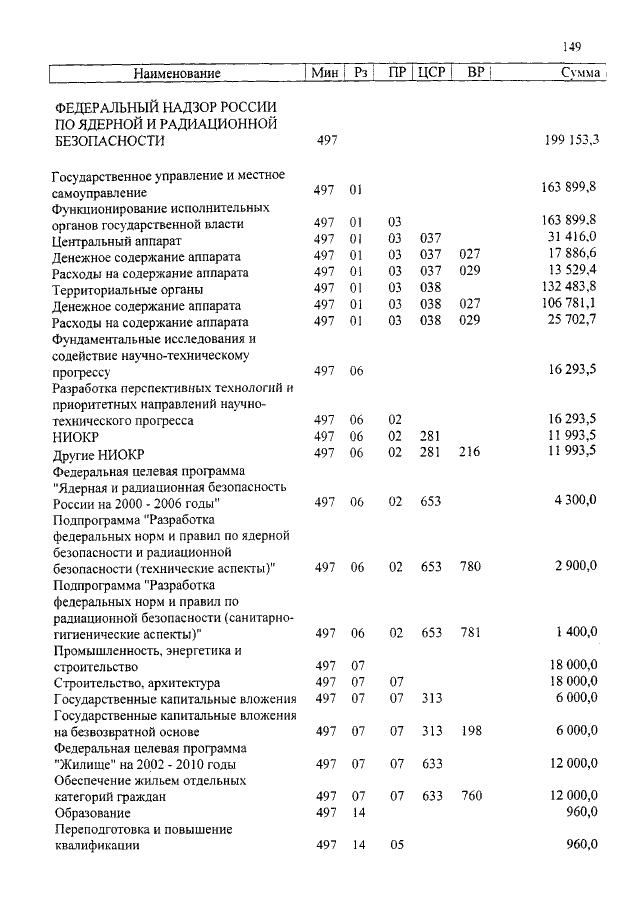 149

| Наименование | Мин | Рз | ПР | ЦСР | ВР | Сумма |
|---|---|---|---|---|---|---|
| ФЕДЕРАЛЬНЫЙ НАДЗОР РОССИИ ПО ЯДЕРНОЙ И РАДИАЦИОННОЙ БЕЗОПАСНОСТИ | 497 | | | | | 199 153,3 |
| Государственное управление и местное самоуправление | 497 | 01 | | | | 163 899,8 |
| Функционирование исполнительных органов государственной власти | 497 | 01 | 03 | | | 163 899,8 |
| Центральный аппарат | 497 | 01 | 03 | 037 | | 31 416,0 |
| Денежное содержание аппарата | 497 | 01 | 03 | 037 | 027 | 17 886,6 |
| Расходы на содержание аппарата | 497 | 01 | 03 | 037 | 029 | 13 529,4 |
| Территориальные органы | 497 | 01 | 03 | 038 | | 132 483,8 |
| Денежное содержание аппарата | 497 | 01 | 03 | 038 | 027 | 106 781,1 |
| Расходы на содержание аппарата | 497 | 01 | 03 | 038 | 029 | 25 702,7 |
| Фундаментальные исследования и содействие научно-техническому прогрессу | 497 | 06 | | | | 16 293,5 |
| Разработка перспективных технологий и приоритетных направлений научно-технического прогресса | 497 | 06 | 02 | | | 16 293,5 |
| НИОКР | 497 | 06 | 02 | 281 | | 11 993,5 |
| Другие НИОКР | 497 | 06 | 02 | 281 | 216 | 11 993,5 |
| Федеральная целевая программа "Ядерная и радиационная безопасность России на 2000 - 2006 годы" | 497 | 06 | 02 | 653 | | 4 300,0 |
| Подпрограмма "Разработка федеральных норм и правил по ядерной безопасности и радиационной безопасности (технические аспекты)" | 497 | 06 | 02 | 653 | 780 | 2 900,0 |
| Подпрограмма "Разработка федеральных норм и правил по радиационной безопасности (санитарно-гигиенические аспекты)" | 497 | 06 | 02 | 653 | 781 | 1 400,0 |
| Промышленность, энергетика и строительство | 497 | 07 | | | | 18 000,0 |
| Строительство, архитектура | 497 | 07 | 07 | | | 18 000,0 |
| Государственные капитальные вложения | 497 | 07 | 07 | 313 | | 6 000,0 |
| Государственные капитальные вложения на безвозвратной основе | 497 | 07 | 07 | 313 | 198 | 6 000,0 |
| Федеральная целевая программа "Жилище" на 2002 - 2010 годы | 497 | 07 | 07 | 633 | | 12 000,0 |
| Обеспечение жильем отдельных категорий граждан | 497 | 07 | 07 | 633 | 760 | 12 000,0 |
| Образование | 497 | 14 | | | | 960,0 |
| Переподготовка и повышение квалификации | 497 | 14 | 05 | | | 960,0 |